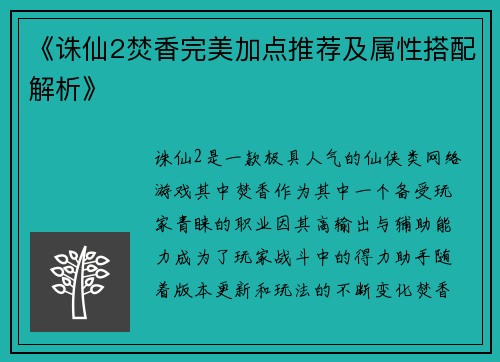 《诛仙2焚香完美加点推荐及属性搭配解析》

诛仙2是一款极具人气的仙侠类网络游戏其中焚香作为其中一个备受玩家青睐的职业因其高输出与辅助能力成为了玩家战斗中的得力助手随着版本更新和玩法的不断变化焚香